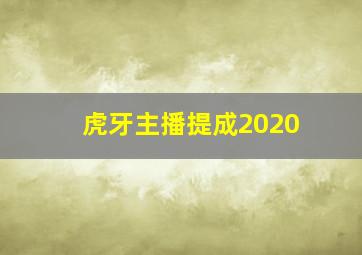 虎牙主播提成2020